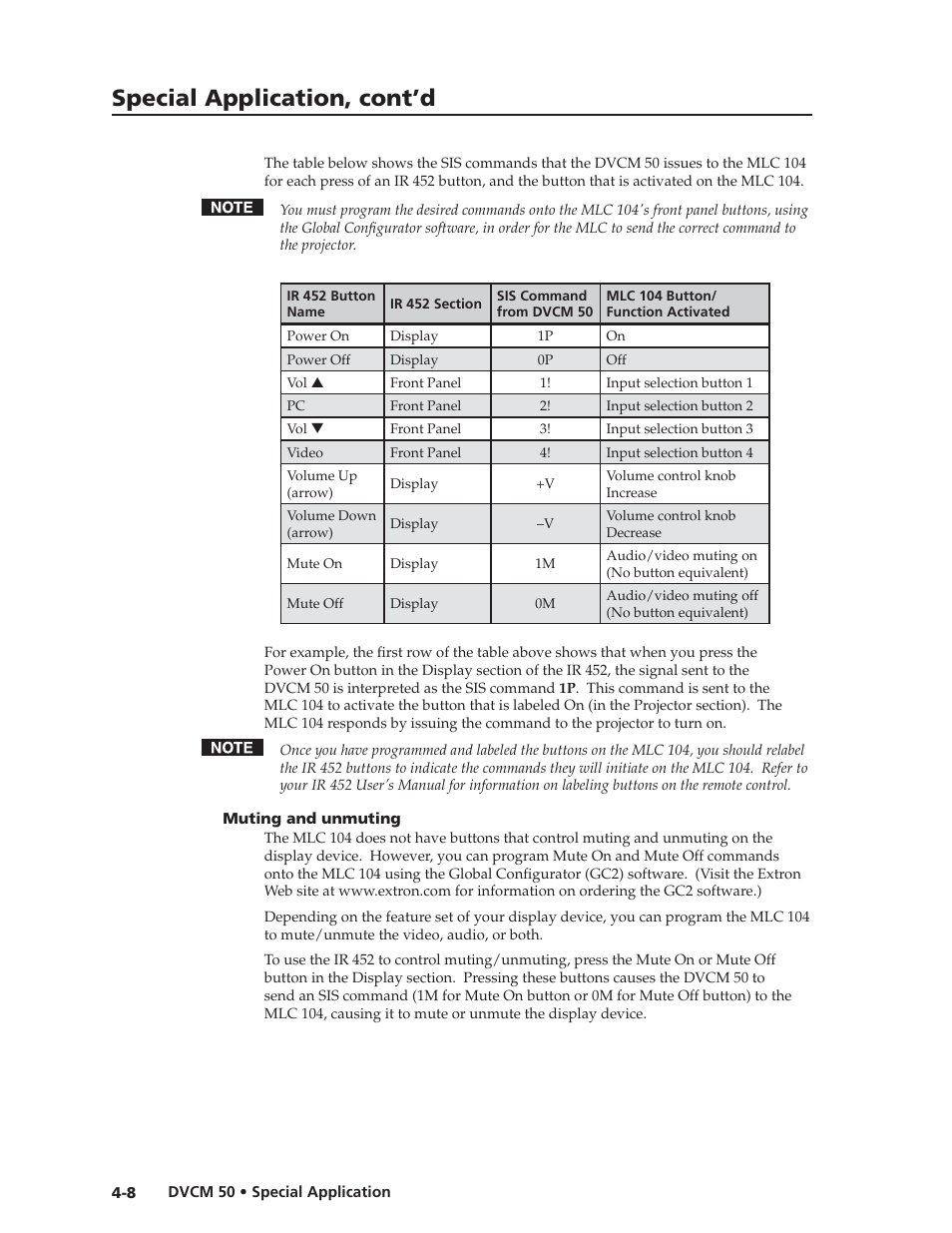 Special Application, cont'd

The table below shows the SIS commands that the DVCM 50 issues to the MLC 104 for each press of an IR 452 button, and the button that is activated on the MLC 104.

NOTE You must program the desired commands onto the MLC 104's front panel buttons, using the Global Configurator software, in order for the MLC to send the correct command to the projector.

| IR 452 Button Name | IR 452 Section | SIS Command from DVCM 50 | MLC 104 Button/ Function Activated |
|---|---|---|---|
| Power On | Display | 1P | On |
| Power Off | Display | 0P | Off |
| Vol ▲ | Front Panel | 1! | Input selection button 1 |
| PC | Front Panel | 2! | Input selection button 2 |
| Vol ▼ | Front Panel | 3! | Input selection button 3 |
| Video | Front Panel | 4! | Input selection button 4 |
| Volume Up (arrow) | Display | +V | Volume control knob Increase |
| Volume Down (arrow) | Display | –V | Volume control knob Decrease |
| Mute On | Display | 1M | Audio/video muting on (No button equivalent) |
| Mute Off | Display | 0M | Audio/video muting off (No button equivalent) |

For example, the first row of the table above shows that when you press the Power On button in the Display section of the IR 452, the signal sent to the DVCM 50 is interpreted as the SIS command 1P. This command is sent to the MLC 104 to activate the button that is labeled On (in the Projector section). The MLC 104 responds by issuing the command to the projector to turn on.

NOTE Once you have programmed and labeled the buttons on the MLC 104, you should relabel the IR 452 buttons to indicate the commands they will initiate on the MLC 104. Refer to your IR 452 User's Manual for information on labeling buttons on the remote control.

Muting and unmuting

The MLC 104 does not have buttons that control muting and unmuting on the display device. However, you can program Mute On and Mute Off commands onto the MLC 104 using the Global Configurator (GC2) software. (Visit the Extron Web site at www.extron.com for information on ordering the GC2 software.)

Depending on the feature set of your display device, you can program the MLC 104 to mute/unmute the video, audio, or both.

To use the IR 452 to control muting/unmuting, press the Mute On or Mute Off button in the Display section. Pressing these buttons causes the DVCM 50 to send an SIS command (1M for Mute On button or 0M for Mute Off button) to the MLC 104, causing it to mute or unmute the display device.

4-8 DVCM 50 • Special Application